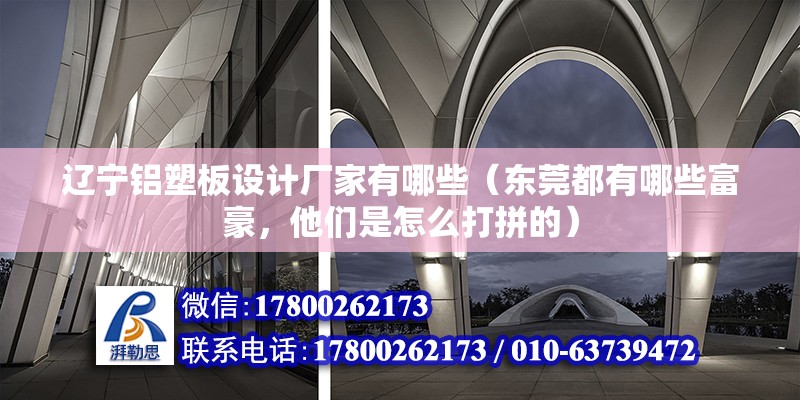 辽宁铝塑板设计厂家有哪些（东莞都有哪些富豪，他们是怎么打拼的）

湃勒思

微信:17800262173

联系电话:17800262173 / 010-63739472